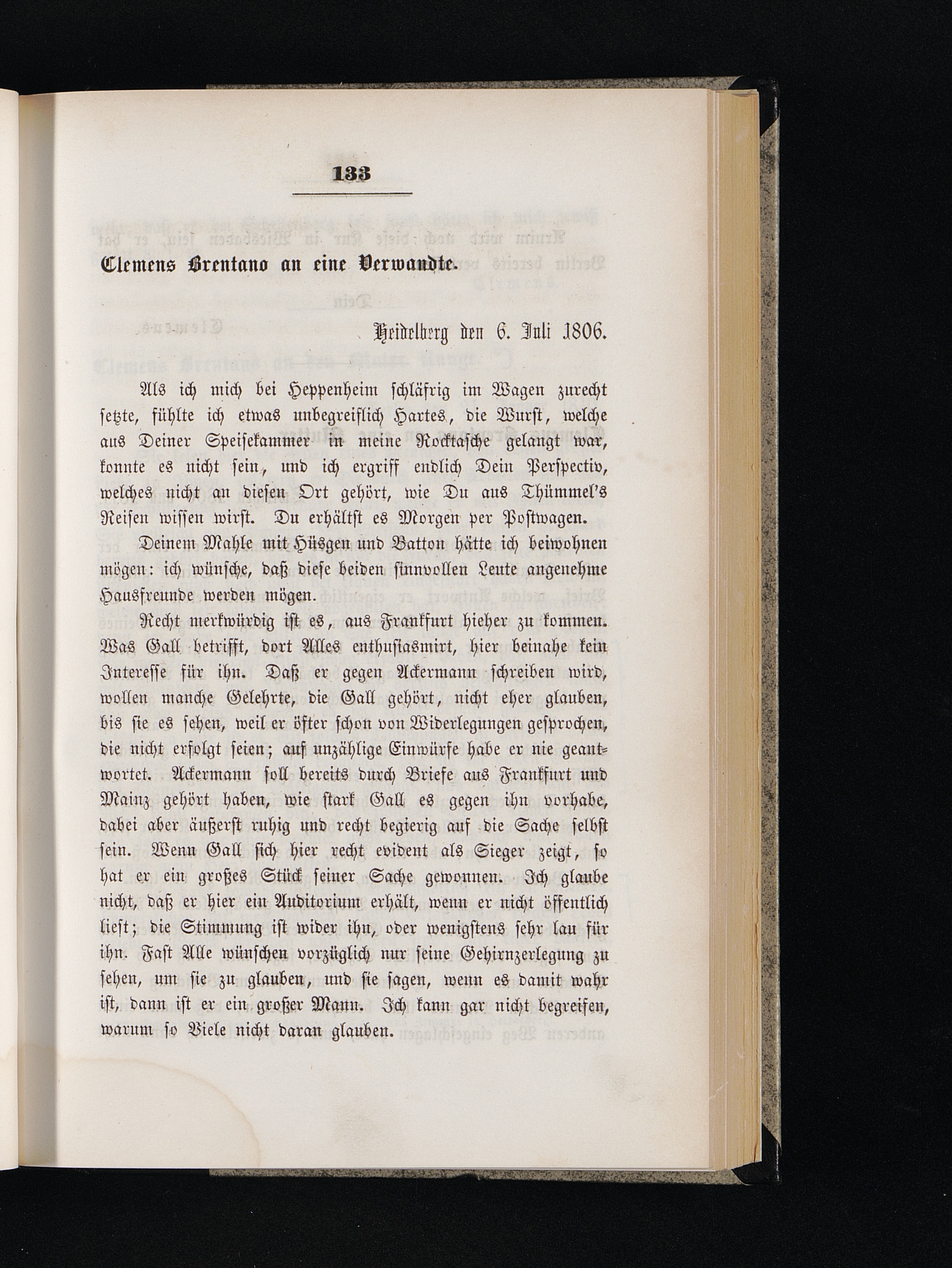 133

Clemens Brentano an eine Verwandte.

Heidelberg den 6. Juli 1806.

Als ich mich bei Heppenheim schläfrig im Wagen zurecht setzte, fühlte ich etwas unbegreiflich Hartes, die Wurst, welche aus Deiner Speisekammer in meine Rocktasche gelangt war, konnte es nicht sein, und ich ergriff endlich Dein Perspectiv, welches nicht an diesen Ort gehört, wie Du aus Thümmel's Reisen wissen wirst. Du erhältst es Morgen per Postwagen.

Deinem Mahle mit Hüsgen und Batton hätte ich beiwohnen mögen: ich wünsche, daß diese beiden sinnvollen Leute angenehme Hausfreunde werden mögen.

Recht merkwürdig ist es, aus Frankfurt hieher zu kommen. Was Gall betrifft, dort Alles enthusiasmirt, hier beinahe kein Interesse für ihn. Daß er gegen Ackermann schreiben wird, wollen manche Gelehrte, die Gall gehört, nicht eher glauben, bis sie es sehen, weil er öfter schon von Widerlegungen gesprochen, die nicht erfolgt seien; auf unzählige Einwürfe habe er nie geantwortet. Ackermann soll bereits durch Briefe aus Frankfurt und Mainz gehört haben, wie stark Gall es gegen ihn vorhabe, dabei aber äußerst ruhig und recht begierig auf die Sache selbst sein. Wenn Gall sich hier recht evident als Sieger zeigt, so hat er ein großes Stück seiner Sache gewonnen. Ich glaube nicht, daß er hier ein Auditorium erhält, wenn er nicht öffentlich liest; die Stimmung ist wider ihn, oder wenigstens sehr lau für ihn. Fast Alle wünschen vorzüglich nur seine Gehirnzerlegung zu sehen, um sie zu glauben, und sie sagen, wenn es damit wahr ist, dann ist er ein großer Mann. Ich kann gar nicht begreifen, warum so Viele nicht daran glauben.